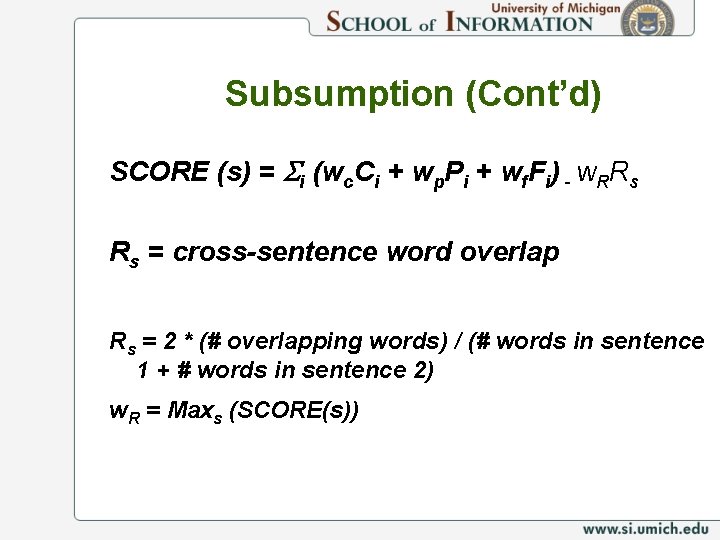 University of Michigan
SCHOOL of INFORMATION

Subsumption (Cont'd)

$SCORE (s) = \Sigma_i (w_c C_i + w_p P_i + w_f F_i) - w_R R_s$

$R_s$ = cross-sentence word overlap

$R_s$ = 2 * (# overlapping words) / (# words in sentence 1 + # words in sentence 2)

$w_R = Max_s (SCORE(s))$

www.si.umich.edu